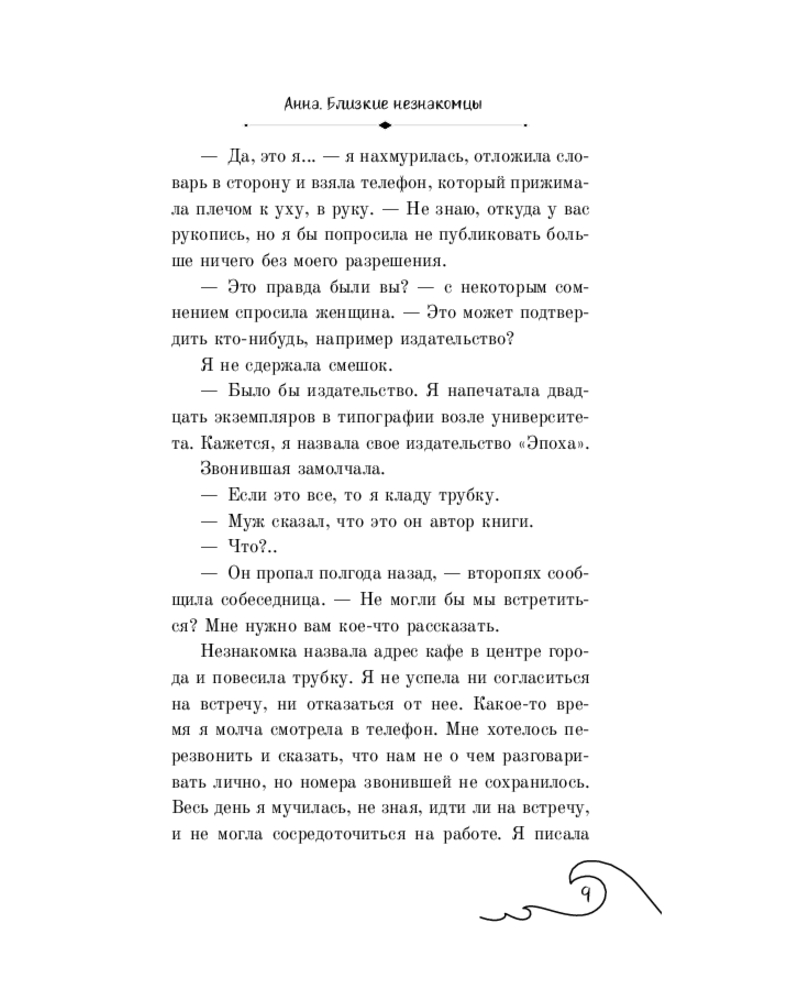 Анна. Близкие незнакомцы

— Да, это я... — я нахмурилась, отложила словарь в сторону и взяла телефон, который прижимала плечом к уху, в руку. — Не знаю, откуда у вас рукопись, но я бы попросила не публиковать больше ничего без моего разрешения.

— Это правда были вы? — с некоторым сомнением спросила женщина. — Это может подтвердить кто-нибудь, например издательство?

Я не сдержала смешок.

— Было бы издательство. Я напечатала двадцать экземпляров в типографии возле университета. Кажется, я назвала свое издательство «Эпоха».

Звонившая замолчала.

— Если это все, то я кладу трубку.

— Муж сказал, что это он автор книги.

— Что?..

— Он пропал полгода назад, — второпях сообщила собеседница. — Не могли бы мы встретиться? Мне нужно вам кое-что рассказать.

Незнакомка назвала адрес кафе в центре города и повесила трубку. Я не успела ни согласиться на встречу, ни отказаться от нее. Какое-то время я молча смотрела в телефон. Мне хотелось перезвонить и сказать, что нам не о чем разговаривать лично, но номера звонившей не сохранилось. Весь день я мучилась, не зная, идти ли на встречу, и не могла сосредоточиться на работе. Я писала

9